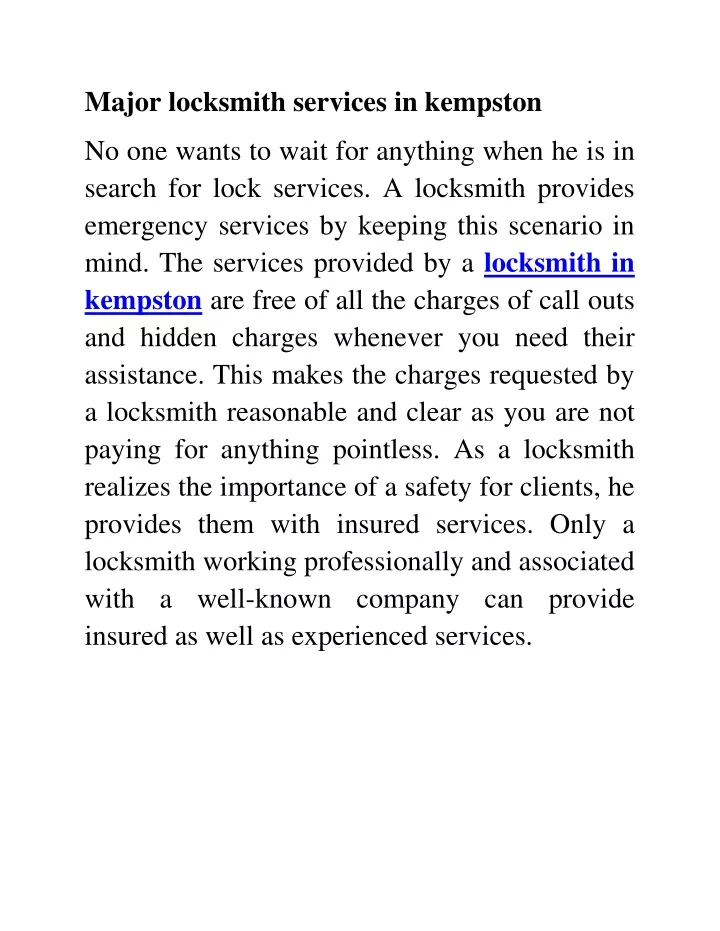 Major locksmith services in kempston

No one wants to wait for anything when he is in search for lock services. A locksmith provides emergency services by keeping this scenario in mind. The services provided by a locksmith in kempston are free of all the charges of call outs and hidden charges whenever you need their assistance. This makes the charges requested by a locksmith reasonable and clear as you are not paying for anything pointless. As a locksmith realizes the importance of a safety for clients, he provides them with insured services. Only a locksmith working professionally and associated with a well-known company can provide insured as well as experienced services.